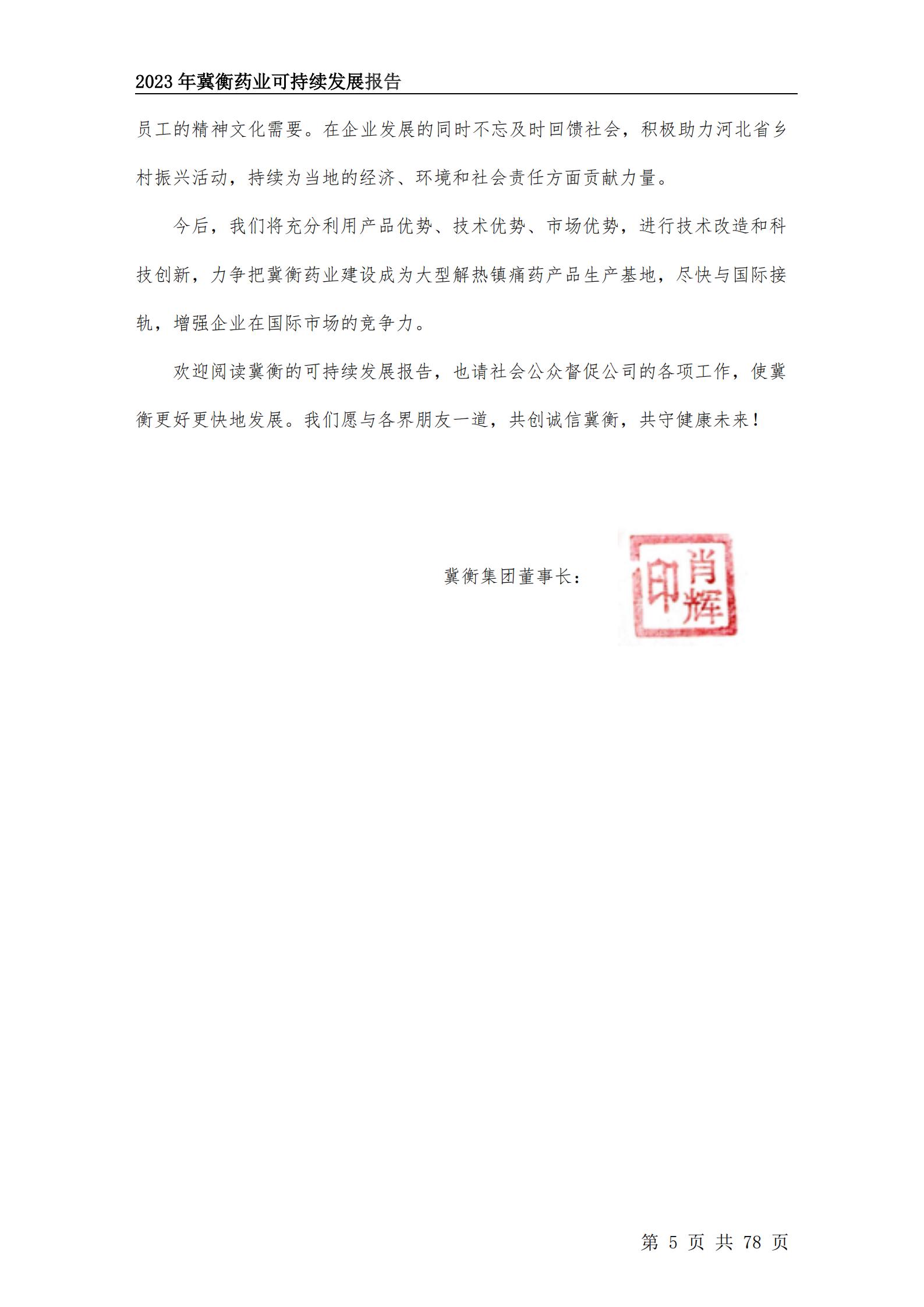 2023 年冀衡药业可持续发展报告

员工的精神文化需要。在企业发展的同时不忘及时回馈社会，积极助力河北省乡村振兴活动，持续为当地的经济、环境和社会责任方面贡献力量。

今后，我们将充分利用产品优势、技术优势、市场优势，进行技术改造和科技创新，力争把冀衡药业建设成为大型解热镇痛药产品生产基地，尽快与国际接轨，增强企业在国际市场的竞争力。

欢迎阅读冀衡的可持续发展报告，也请社会公众督促公司的各项工作，使冀衡更好更快地发展。我们愿与各界朋友一道，共创诚信冀衡，共守健康未来！

冀衡集团董事长：

肖辉印

第 5 页 共 78 页